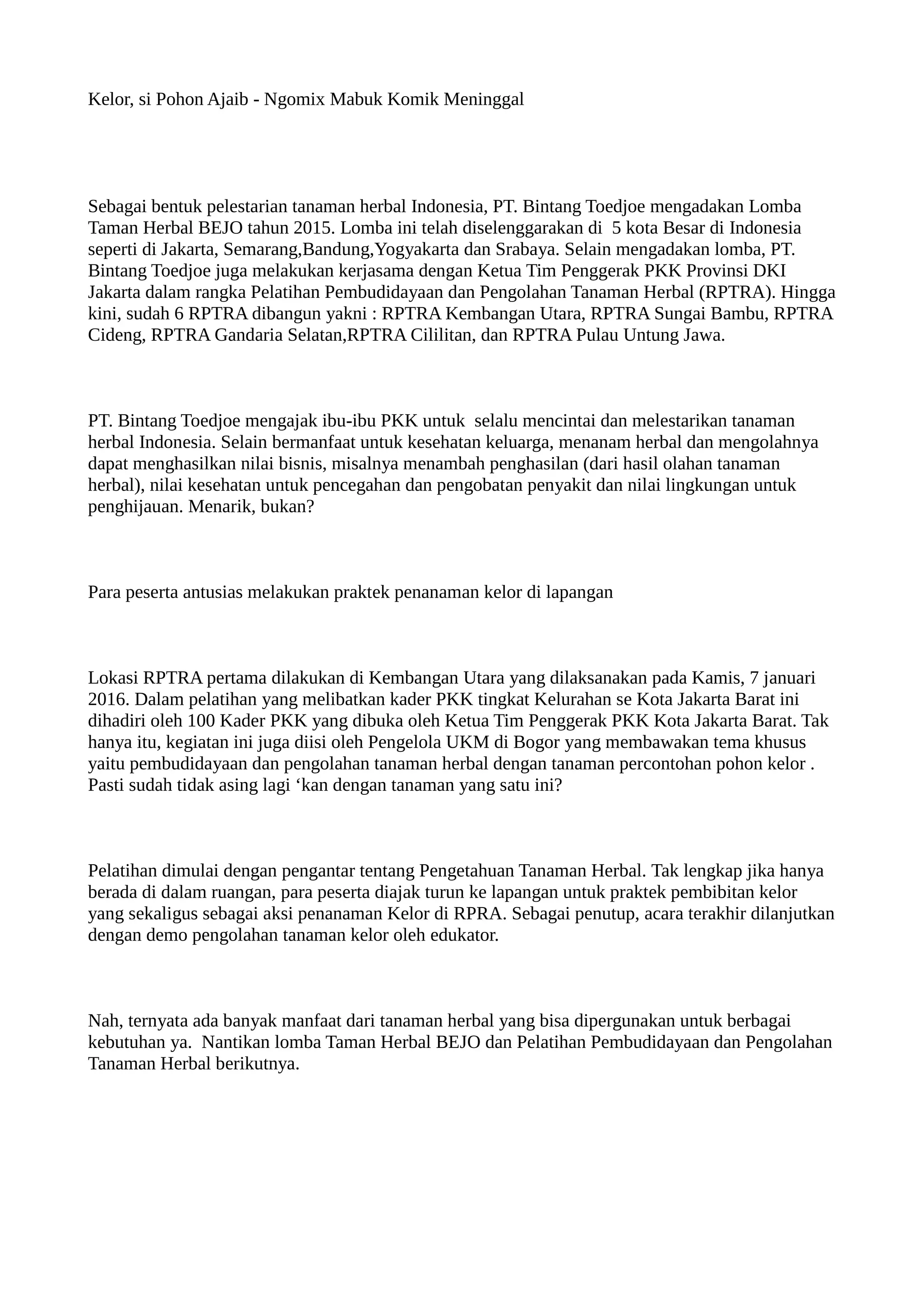 Kelor, si Pohon Ajaib - Ngomix Mabuk Komik Meninggal

Sebagai bentuk pelestarian tanaman herbal Indonesia, PT. Bintang Toedjoe mengadakan Lomba Taman Herbal BEJO tahun 2015. Lomba ini telah diselenggarakan di 5 kota Besar di Indonesia seperti di Jakarta, Semarang,Bandung,Yogyakarta dan Srabaya. Selain mengadakan lomba, PT. Bintang Toedjoe juga melakukan kerjasama dengan Ketua Tim Penggerak PKK Provinsi DKI Jakarta dalam rangka Pelatihan Pembudidayaan dan Pengolahan Tanaman Herbal (RPTRA). Hingga kini, sudah 6 RPTRA dibangun yakni : RPTRA Kembangan Utara, RPTRA Sungai Bambu, RPTRA Cideng, RPTRA Gandaria Selatan,RPTRA Cililitan, dan RPTRA Pulau Untung Jawa.

PT. Bintang Toedjoe mengajak ibu-ibu PKK untuk selalu mencintai dan melestarikan tanaman herbal Indonesia. Selain bermanfaat untuk kesehatan keluarga, menanam herbal dan mengolahnya dapat menghasilkan nilai bisnis, misalnya menambah penghasilan (dari hasil olahan tanaman herbal), nilai kesehatan untuk pencegahan dan pengobatan penyakit dan nilai lingkungan untuk penghijauan. Menarik, bukan?

Para peserta antusias melakukan praktek penanaman kelor di lapangan

Lokasi RPTRA pertama dilakukan di Kembangan Utara yang dilaksanakan pada Kamis, 7 januari 2016. Dalam pelatihan yang melibatkan kader PKK tingkat Kelurahan se Kota Jakarta Barat ini dihadiri oleh 100 Kader PKK yang dibuka oleh Ketua Tim Penggerak PKK Kota Jakarta Barat. Tak hanya itu, kegiatan ini juga diisi oleh Pengelola UKM di Bogor yang membawakan tema khusus yaitu pembudidayaan dan pengolahan tanaman herbal dengan tanaman percontohan pohon kelor . Pasti sudah tidak asing lagi ‘kan dengan tanaman yang satu ini?

Pelatihan dimulai dengan pengantar tentang Pengetahuan Tanaman Herbal. Tak lengkap jika hanya berada di dalam ruangan, para peserta diajak turun ke lapangan untuk praktek pembibitan kelor yang sekaligus sebagai aksi penanaman Kelor di RPRA. Sebagai penutup, acara terakhir dilanjutkan dengan demo pengolahan tanaman kelor oleh edukator.

Nah, ternyata ada banyak manfaat dari tanaman herbal yang bisa dipergunakan untuk berbagai kebutuhan ya. Nantikan lomba Taman Herbal BEJO dan Pelatihan Pembudidayaan dan Pengolahan Tanaman Herbal berikutnya.